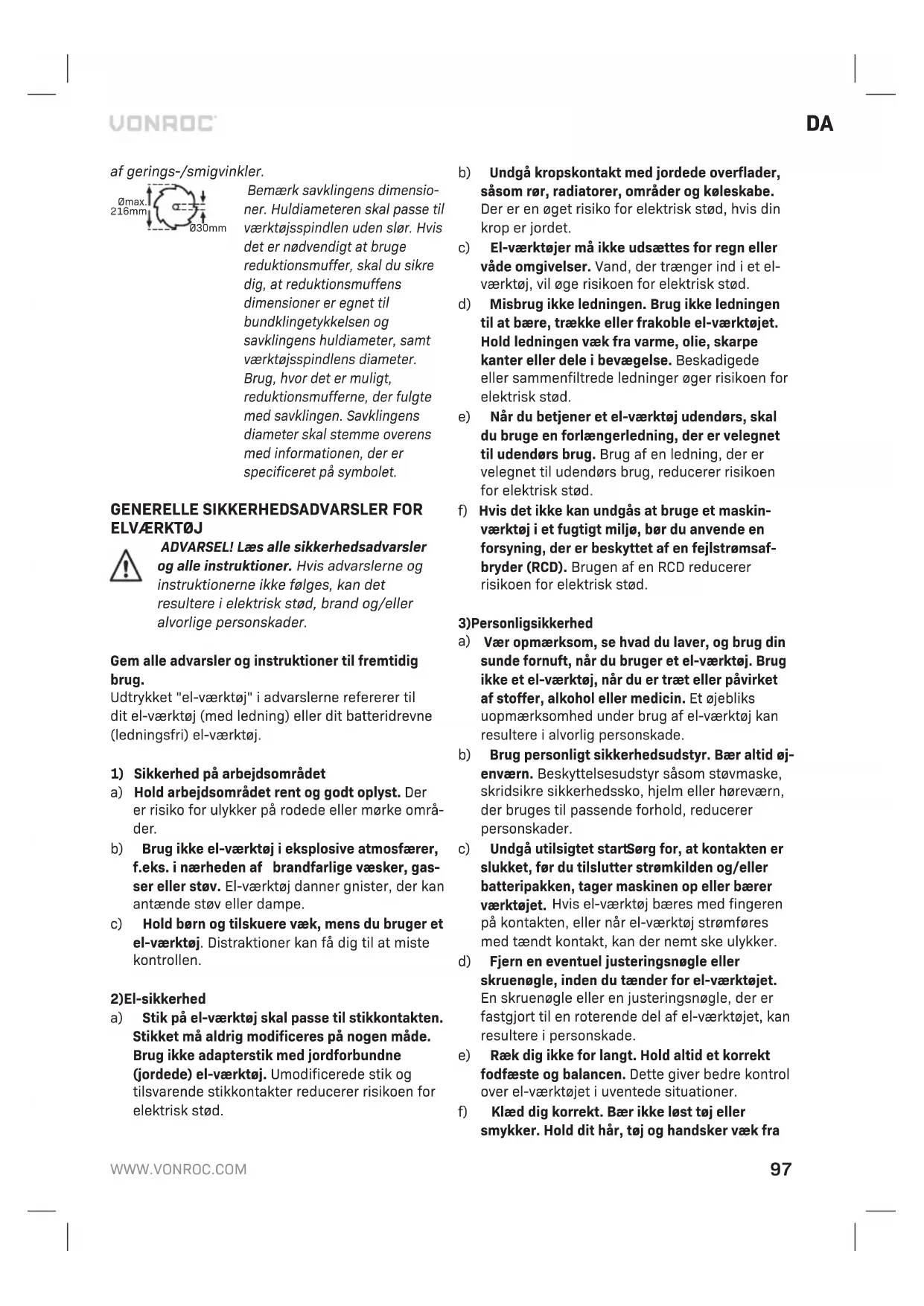 VONROC

DA

af gerings-/smigvinkler.

Ømax. 216mm

Ø30mm

Bemærk savklingens dimensioner. Huldiameteren skal passe til værktøjsspindlen uden slør. Hvis det er nødvendigt at bruge reduktionsmuffer, skal du sikre dig, at reduktionsmuffens dimensioner er egnet til bundklingetykkelsen og savklingens huldiameter, samt værktøjsspindlens diameter. Brug, hvor det er muligt, reduktionsmufferne, der fulgte med savklingen. Savklingens diameter skal stemme overens med informationen, der er specificeret på symbolet.

GENERELLE SIKKERHEDSADVARSLER FOR ELVÆRKTØJ

ADVARSEL! Læs alle sikkerhedsadvarsler og alle instruktioner. Hvis advarslerne og instruktionerne ikke følges, kan det resultere i elektrisk stød, brand og/eller alvorlige personskader.

Gem alle advarsler og instruktioner til fremtidig brug.
Udtrykket "el-værktøj" i advarslerne refererer til dit el-værktøj (med ledning) eller dit batteridrevne (ledningsfri) el-værktøj.

1) Sikkerhed på arbejdsområdet
a) Hold arbejdsområdet rent og godt oplyst. Der er risiko for ulykker på rodede eller mørke områder.
b) Brug ikke el-værktøj i eksplosive atmosfærer, f.eks. i nærheden af brandfarlige væsker, gasser eller støv. El-værktøj danner gnister, der kan antænde støv eller dampe.
c) Hold børn og tilskuere væk, mens du bruger et el-værktøj. Distraktioner kan få dig til at miste kontrollen.

2)El-sikkerhed
a) Stik på el-værktøj skal passe til stikkontakten. Stikket må aldrig modificeres på nogen måde. Brug ikke adapterstik med jordforbundne (jordede) el-værktøj. Umodificerede stik og tilsvarende stikkontakter reducerer risikoen for elektrisk stød.

b) Undgå kropskontakt med jordede overflader, såsom rør, radiatorer, områder og køleskabe. Der er en øget risiko for elektrisk stød, hvis din krop er jordet.
c) El-værktøjer må ikke udsættes for regn eller våde omgivelser. Vand, der trænger ind i et el-værktøj, vil øge risikoen for elektrisk stød.
d) Misbrug ikke ledningen. Brug ikke ledningen til at bære, trække eller frakoble el-værktøjet. Hold ledningen væk fra varme, olie, skarpe kanter eller dele i bevægelse. Beskadigede eller sammenfiltrede ledninger øger risikoen for elektrisk stød.
e) Når du betjener et el-værktøj udendørs, skal du bruge en forlængerledning, der er velegnet til udendørs brug. Brug af en ledning, der er velegnet til udendørs brug, reducerer risikoen for elektrisk stød.
f) Hvis det ikke kan undgås at bruge et maskinværktøj i et fugtigt miljø, bør du anvende en forsyning, der er beskyttet af en fejlstrømsafbryder (RCD). Brugen af en RCD reducerer risikoen for elektrisk stød.

3)Personligsikkerhed
a) Vær opmærksom, se hvad du laver, og brug din sunde fornuft, når du bruger et el-værktøj. Brug ikke et el-værktøj, når du er træt eller påvirket af stoffer, alkohol eller medicin. Et øjebliks uopmærksomhed under brug af el-værktøj kan resultere i alvorlig personskade.
b) Brug personligt sikkerhedsudstyr. Bær altid øjenværn. Beskyttelsesudstyr såsom støvmaske, skridsikre sikkerhedssko, hjelm eller høreværn, der bruges til passende forhold, reducerer personskader.
c) Undgå utilsigtet startSørg for, at kontakten er slukket, før du tilslutter strømkilden og/eller batteripakken, tager maskinen op eller bærer værktøjet. Hvis el-værktøj bæres med fingeren på kontakten, eller når el-værktøj strømføres med tændt kontakt, kan der nemt ske ulykker.
d) Fjern en eventuel justeringsnøgle eller skruenøgle, inden du tænder for el-værktøjet. En skruenøgle eller en justeringsnøgle, der er fastgjort til en roterende del af el-værktøjet, kan resultere i personskade.
e) Ræk dig ikke for langt. Hold altid et korrekt fodfæste og balancen. Dette giver bedre kontrol over el-værktøjet i uventede situationer.
f) Klæd dig korrekt. Bær ikke løst tøj eller smykker. Hold dit hår, tøj og handsker væk fra

WWW.VONROC.COM

97